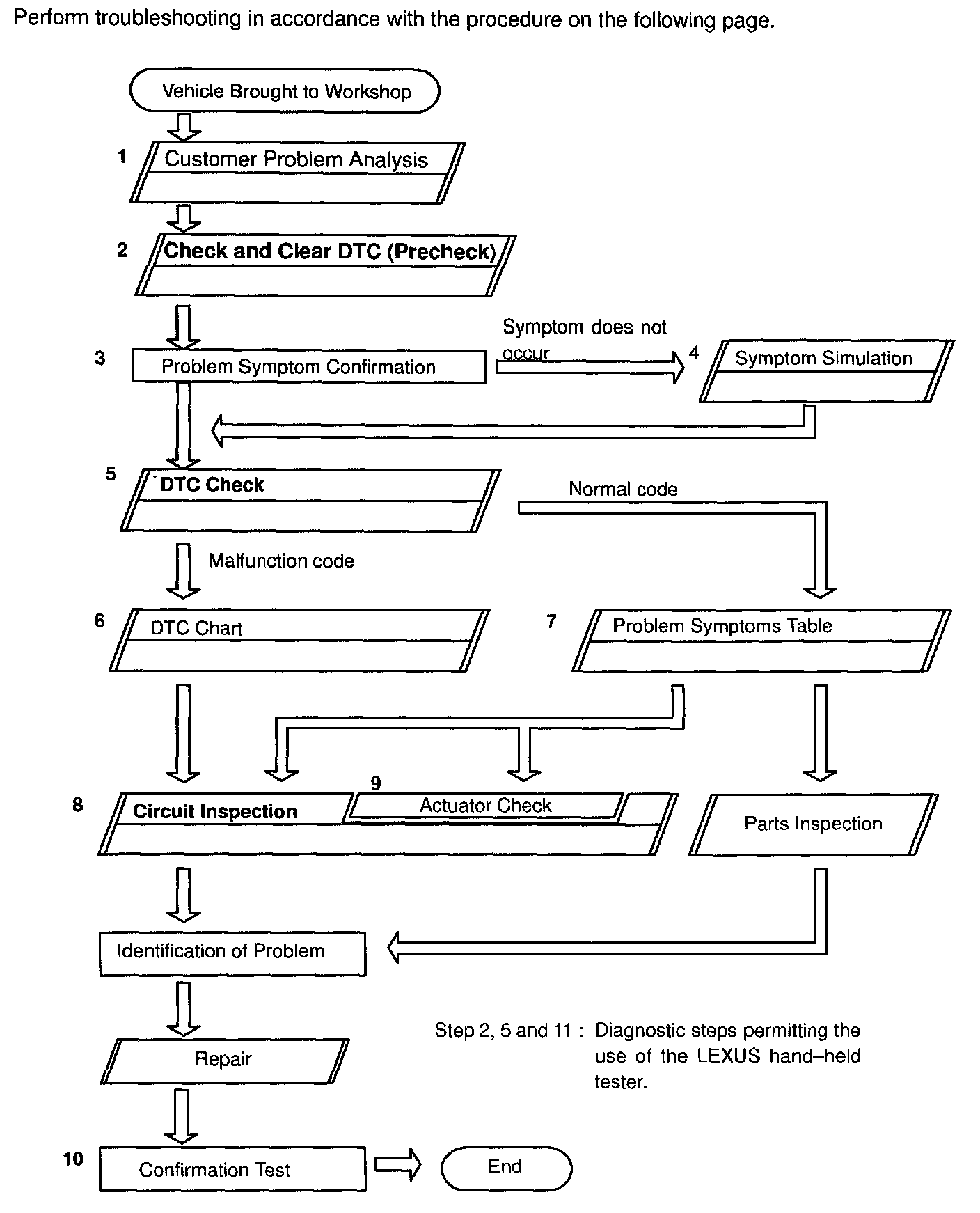 Perform troubleshooting in accordance with the procedure on the following page.

Vehicle Brought to Workshop

1 Customer Problem Analysis

2 Check and Clear DTC (Precheck)

3 Problem Symptom Confirmation

Symptom does not occur

4 Symptom Simulation

5 DTC Check

Normal code

Malfunction code

6 DTC Chart

7 Problem Symptoms Table

8 Circuit Inspection

9 Actuator Check

Parts Inspection

Identification of Problem

Repair

10 Confirmation Test

End

Step 2, 5 and 11 : Diagnostic steps permitting the use of the LEXUS hand–held tester.